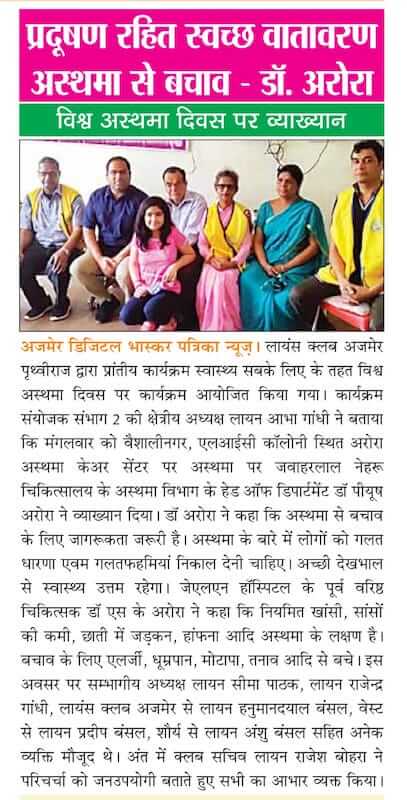 प्रदूषण रहित स्वच्छ वातावरण अस्थमा से बचाव - डॉ. अरोरा

विश्व अस्थमा दिवस पर व्याख्यान

अजमेर डिजिटल भास्कर पत्रिका न्यूज़। लायंस क्लब अजमेर पृथ्वीराज द्वारा प्रांतीय कार्यक्रम स्वास्थ्य सबके लिए के तहत विश्व अस्थमा दिवस पर कार्यक्रम आयोजित किया गया। कार्यक्रम संयोजक संभाग 2 की क्षेत्रीय अध्यक्ष लायन आभा गांधी ने बताया कि मंगलवार को वैशालीनगर, एलआईसी कॉलोनी स्थित अरोरा अस्थमा केअर सेंटर पर अस्थमा पर जवाहरलाल नेहरू चिकित्सालय के अस्थमा विभाग के हेड ऑफ डिपार्टमेंट डॉ पीयूष अरोरा ने व्याख्यान दिया। डॉ अरोरा ने कहा कि अस्थमा से बचाव के लिए जागरूकता जरूरी है। अस्थमा के बारे में लोगों को गलत धारणा एवम गलतफहमियां निकाल देनी चाहिए। अच्छी देखभाल से स्वास्थ्य उत्तम रहेगा। जेएलएन हॉस्पिटल के पूर्व वरिष्ठ चिकित्सक डॉ एस के अरोरा ने कहा कि नियमित खांसी, सांसों की कमी, छाती में जड़कन, हांफना आदि अस्थमा के लक्षण है। बचाव के लिए एलर्जी, धूम्रपान, मोटापा, तनाव आदि से बचे। इस अवसर पर सम्भागीय अध्यक्ष लायन सीमा पाठक, लायन राजेन्द्र गांधी, लायंस क्लब अजमेर से लायन हनुमानदयाल बंसल, वेस्ट से लायन प्रदीप बंसल, शौर्य से लायन अंशु बंसल सहित अनेक व्यक्ति मौजूद थे। अंत में क्लब सचिव लायन राजेश बोहरा ने परिचर्चा को जनउपयोगी बताते हुए सभी का आभार व्यक्त किया।